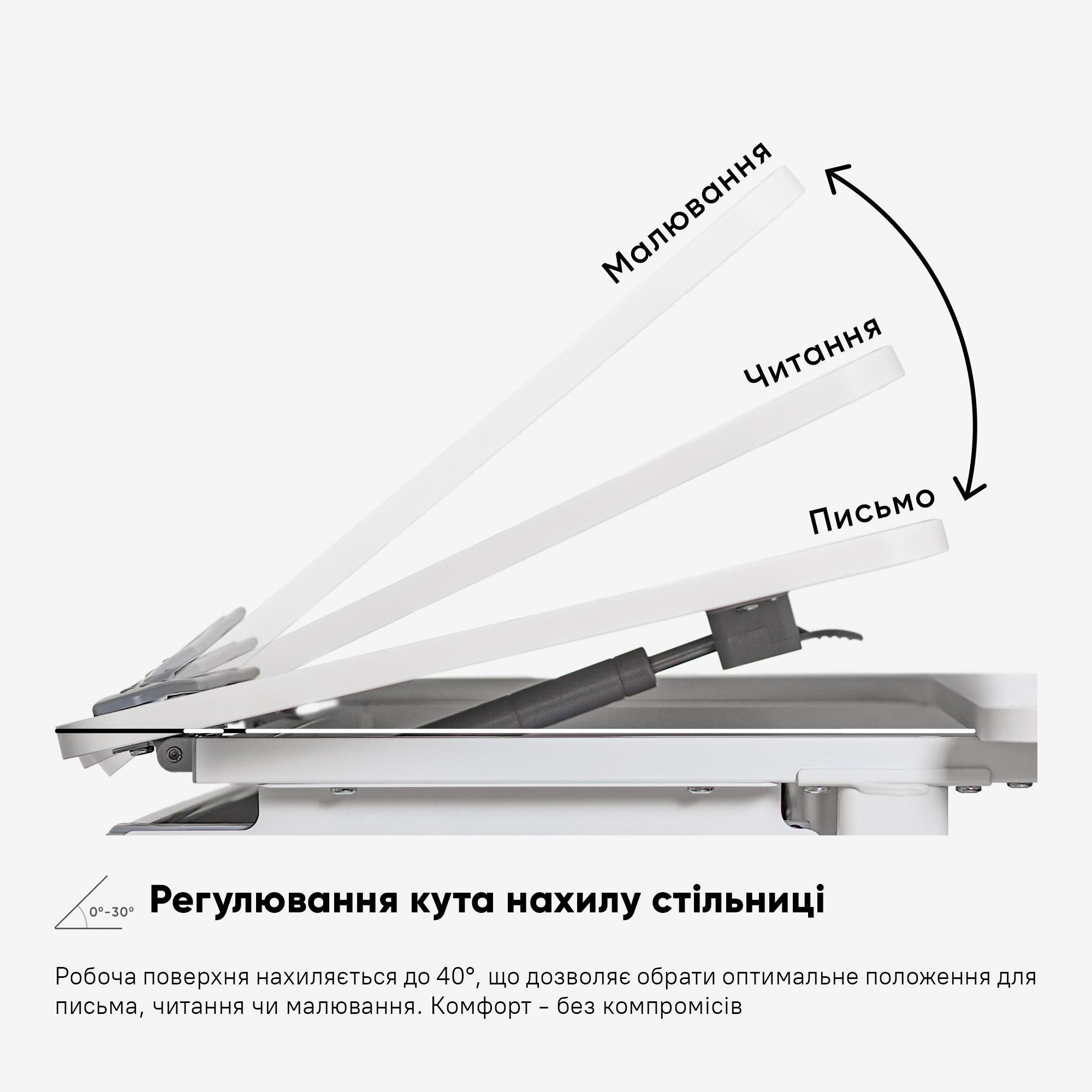 Малювання

Читання

Письмо

0°-30°

Регулювання кута нахилу стільниці

Робоча поверхня нахиляється до 40°, що дозволяє обрати оптимальне положення для письма, читання чи малювання. Комфорт – без компромісів